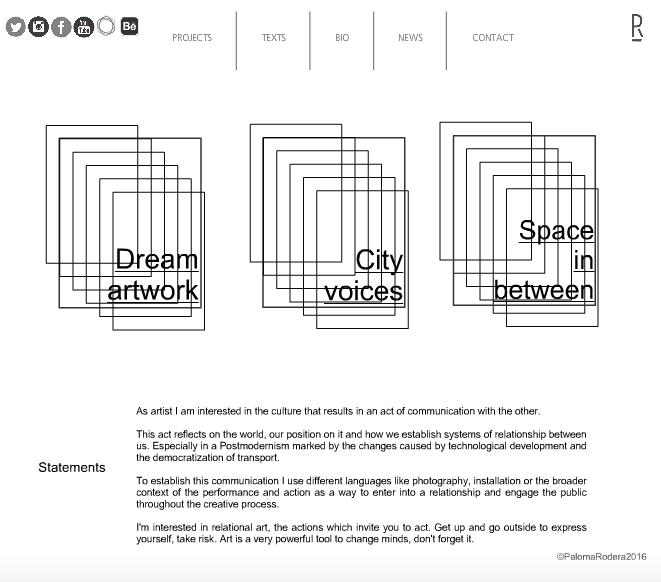 Be

PROJECTS TEXTS BIO NEWS CONTACT

R

Dream artwork

City voices

Space in between

Statements

As artist I am interested in the culture that results in an act of communication with the other.

This act reflects on the world, our position on it and how we establish systems of relationship between us. Especially in a Postmodernism marked by the changes caused by technological development and the democratization of transport.

To establish this communication I use different languages like photography, installation or the broader context of the performance and action as a way to enter into a relationship and engage the public throughout the creative process.

I'm interested in relational art, the actions which invite you to act. Get up and go outside to express yourself, take risk. Art is a very powerful tool to change minds, don't forget it.

©PalomaRodera2016